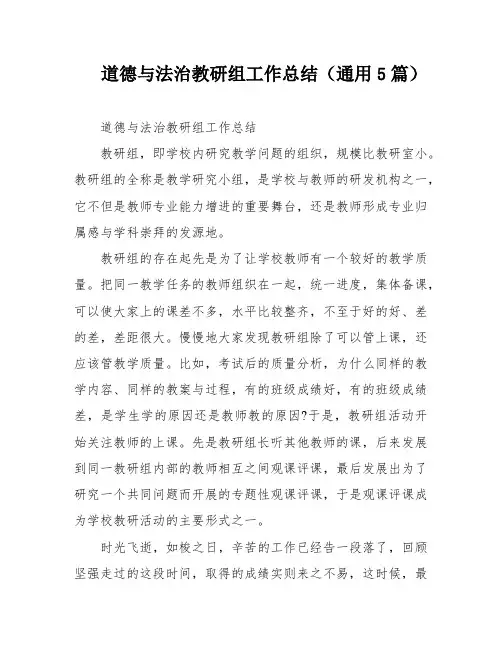 道德与法治教研组工作总结（通用5篇）

道德与法治教研组工作总结

教研组，即学校内研究教学问题的组织，规模比教研室小。教研组的全称是教学研究小组，是学校与教师的研发机构之一，它不但是教师专业能力增进的重要舞台，还是教师形成专业归属感与学科崇拜的发源地。

教研组的存在起先是为了让学校教师有一个较好的教学质量。把同一教学任务的教师组织在一起，统一进度，集体备课，可以使大家上的课差不多，水平比较整齐，不至于好的好、差的差，差距很大。慢慢地大家发现教研组除了可以管上课，还应该管教学质量。比如，考试后的质量分析，为什么同样的教学内容、同样的教案与过程，有的班级成绩好，有的班级成绩差，是学生学的原因还是教师教的原因?于是，教研组活动开始关注教师的上课。先是教研组长听其他教师的课，后来发展到同一教研组内部的教师相互之间观课评课，最后发展出为了研究一个共同问题而开展的专题性观课评课，于是观课评课成为学校教研活动的主要形式之一。

时光飞逝，如梭之日，辛苦的工作已经告一段落了，回顾坚强走过的这段时间，取得的成绩实则来之不易，这时候，最